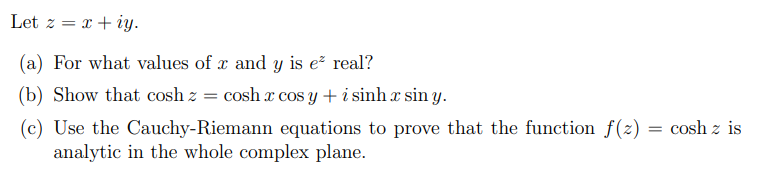 Let $z = x + iy$.

(a) For what values of $x$ and $y$ is $e^z$ real?

(b) Show that $\cosh z = \cosh x \cos y + i \sinh x \sin y$.

(c) Use the Cauchy-Riemann equations to prove that the function $f(z) = \cosh z$ is analytic in the whole complex plane.